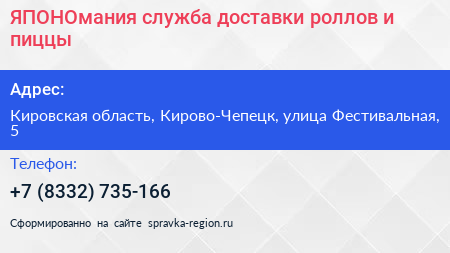 ЯПОНОмания служба доставки роллов и пиццы

Адрес:

Кировская область, Кирово-Чепецк, улица Фестивальная, 5

Телефон:

+7 (8332) 735-166

Сформированно на сайте spravka-region.ru